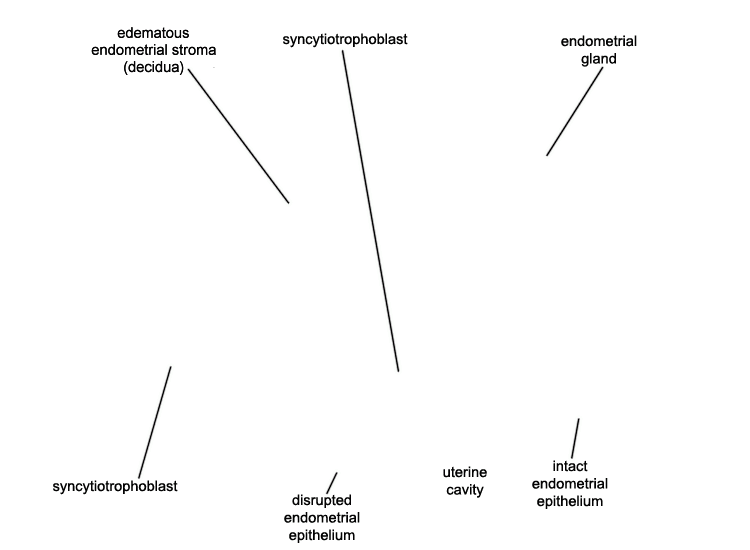 edematous endometrial stroma (decidua)

syncytiotrophoblast

endometrial gland

syncytiotrophoblast

disrupted endometrial epithelium

uterine cavity

intact endometrial epithelium